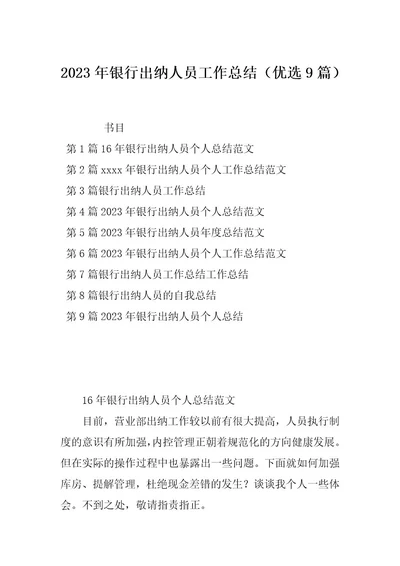 2023年银行出纳人员工作总结（优选9篇）

书目

第1篇16年银行出纳人员个人总结范文

第2篇xxxx年银行出纳人员个人工作总结范文

第3篇银行出纳人员工作总结

第4篇2023年银行出纳人员个人总结范文

第5篇2023年银行出纳人员年度总结范文

第6篇2023年银行出纳人员个人工作总结范文

第7篇银行出纳人员工作总结工作总结

第8篇银行出纳人员的自我总结

第9篇2023年银行出纳人员个人总结

16年银行出纳人员个人总结范文

目前，营业部出纳工作较以前有很大提高，人员执行制度的意识有所加强，内控管理正朝着规范化的方向健康发展。但在实际的操作过程中也暴露出一些问题。下面就如何加强库房、提解管理，杜绝现金差错的发生？谈谈我个人一些体会。不到之处，敬请指责指正。